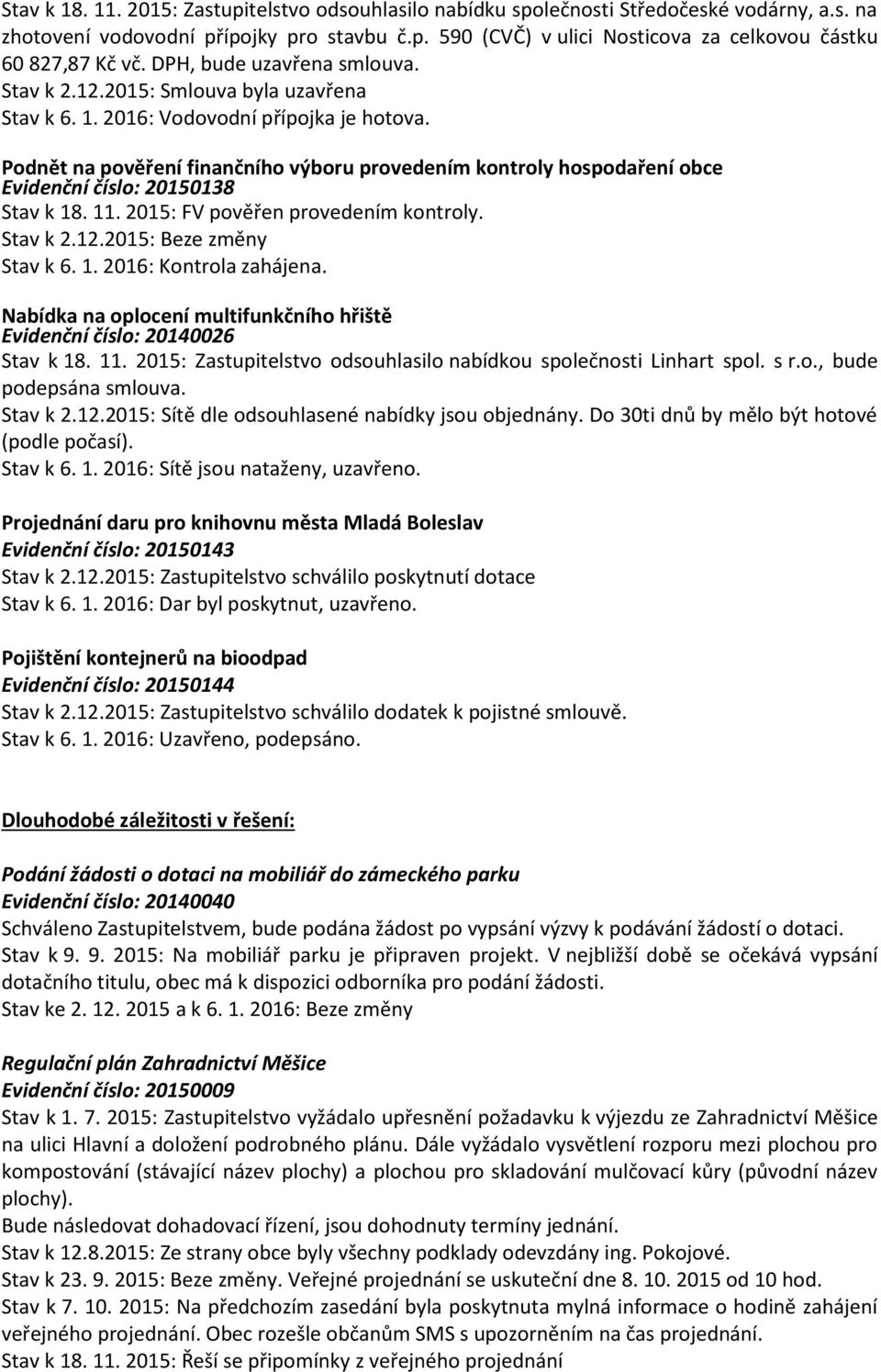 Stav k 18. 11. 2015: Zastupitelstvo odsouhlasilo nabídku společnosti Středočeské vodárny, a.s. na zhotovení vodovodní přípojky pro stavbu č.p. 590 (CVČ) v ulici Nosticova za celkovou částku 60 827,87 Kč vč. DPH, bude uzavřena smlouva.
Stav k 2.12.2015: Smlouva byla uzavřena
Stav k 6. 1. 2016: Vodovodní přípojka je hotova.

Podnět na pověření finančního výboru provedením kontroly hospodaření obce
Evidenční číslo: 20150138
Stav k 18. 11. 2015: FV pověřen provedením kontroly.
Stav k 2.12.2015: Beze změny
Stav k 6. 1. 2016: Kontrola zahájena.

Nabídka na oplocení multifunkčního hřiště
Evidenční číslo: 20140026
Stav k 18. 11. 2015: Zastupitelstvo odsouhlasilo nabídkou společnosti Linhart spol. s r.o., bude podepsána smlouva.
Stav k 2.12.2015: Sítě dle odsouhlasené nabídky jsou objednány. Do 30ti dnů by mělo být hotové (podle počasí).
Stav k 6. 1. 2016: Sítě jsou nataženy, uzavřeno.

Projednání daru pro knihovnu města Mladá Boleslav
Evidenční číslo: 20150143
Stav k 2.12.2015: Zastupitelstvo schválilo poskytnutí dotace
Stav k 6. 1. 2016: Dar byl poskytnut, uzavřeno.

Pojištění kontejnerů na bioodpad
Evidenční číslo: 20150144
Stav k 2.12.2015: Zastupitelstvo schválilo dodatek k pojistné smlouvě.
Stav k 6. 1. 2016: Uzavřeno, podepsáno.

Dlouhodobé záležitosti v řešení:

Podání žádosti o dotaci na mobiliář do zámeckého parku
Evidenční číslo: 20140040
Schváleno Zastupitelstvem, bude podána žádost po vypsání výzvy k podávání žádostí o dotaci.
Stav k 9. 9. 2015: Na mobiliář parku je připraven projekt. V nejbližší době se očekává vypsání dotačního titulu, obec má k dispozici odborníka pro podání žádosti.
Stav ke 2. 12. 2015 a k 6. 1. 2016: Beze změny

Regulační plán Zahradnictví Měšice
Evidenční číslo: 20150009
Stav k 1. 7. 2015: Zastupitelstvo vyžádalo upřesnění požadavku k výjezdu ze Zahradnictví Měšice na ulici Hlavní a doložení podrobného plánu. Dále vyžádalo vysvětlení rozporu mezi plochou pro kompostování (stávající název plochy) a plochou pro skladování mulčovací kůry (původní název plochy).
Bude následovat dohadovací řízení, jsou dohodnuty termíny jednání.
Stav k 12.8.2015: Ze strany obce byly všechny podklady odevzdány ing. Pokojové.
Stav k 23. 9. 2015: Beze změny. Veřejné projednání se uskuteční dne 8. 10. 2015 od 10 hod.
Stav k 7. 10. 2015: Na předchozím zasedání byla poskytnuta mylná informace o hodině zahájení veřejného projednání. Obec rozešle občanům SMS s upozorněním na čas projednání.
Stav k 18. 11. 2015: Řeší se připomínky z veřejného projednání